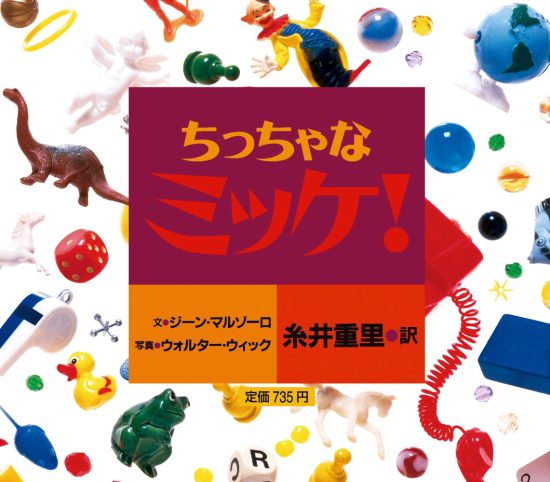 ちっちゃな
ミッケ!

文●ジーン・マルゾーロ
写真●ウォルター・ウィック

糸井重里●訳

定価 735 円

R